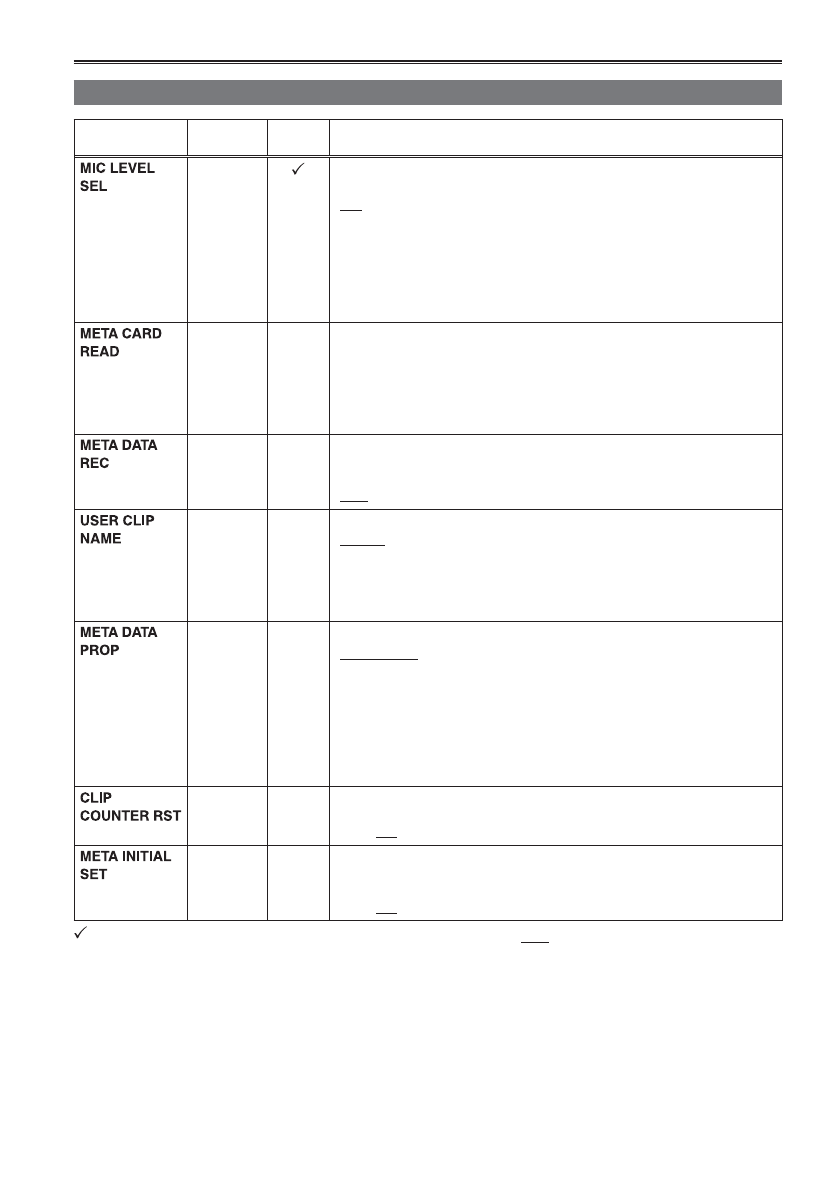 | | | | |
|---|---|---|---|
| MIC LEVEL SEL | | ✓ | |
| META CARD READ | | | |
| META DATA REC | | | |
| USER CLIP NAME | | | |
| META DATA PROP | | | |
| CLIP COUNTER RST | | | |
| META INITIAL SET | | | |

✓